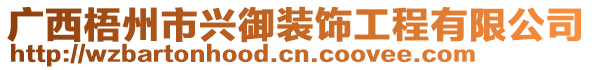 广西梧州市兴御装饰工程有限公司
http://wzbartonhood.cn.coovee.com